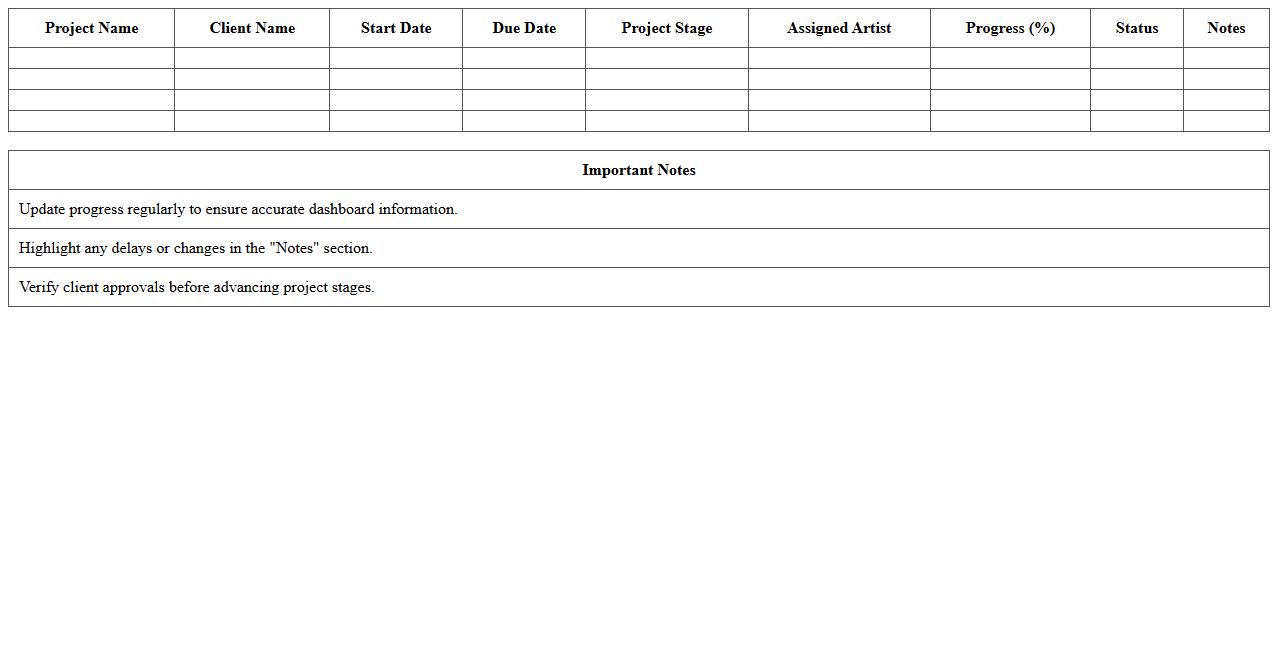 | Project Name | Client Name | Start Date | Due Date | Project Stage | Assigned Artist | Progress (%) | Status | Notes |
|---|---|---|---|---|---|---|---|---|
| | | | | | | | | |
| | | | | | | | | |
| | | | | | | | | |
| | | | | | | | | |

| Important Notes |
|---|
| Update progress regularly to ensure accurate dashboard information. |
| Highlight any delays or changes in the "Notes" section. |
| Verify client approvals before advancing project stages. |